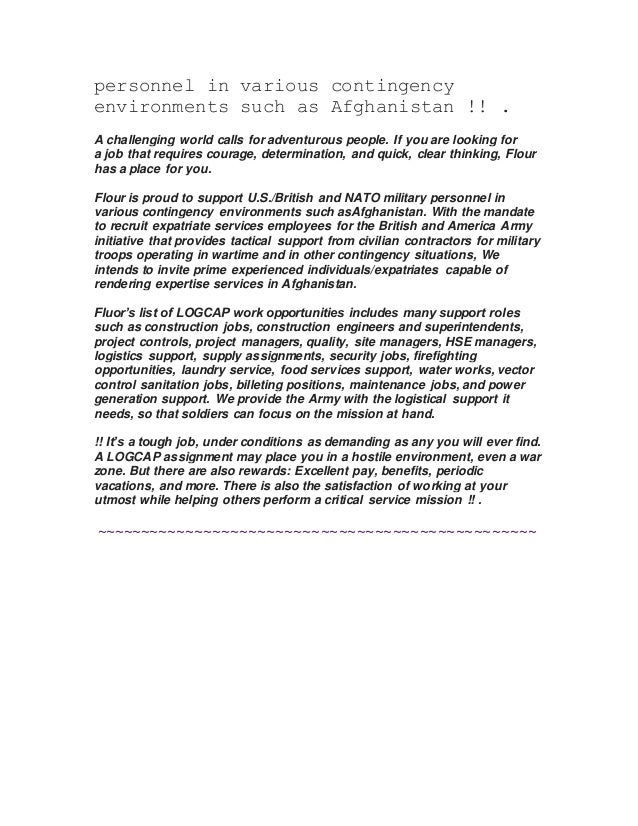 personnel in various contingency environments such as Afghanistan !! .

A challenging world calls for adventurous people. If you are looking for a job that requires courage, determination, and quick, clear thinking, Flour has a place for you.

Flour is proud to support U.S./British and NATO military personnel in various contingency environments such asAfghanistan. With the mandate to recruit expatriate services employees for the British and America Army initiative that provides tactical support from civilian contractors for military troops operating in wartime and in other contingency situations, We intends to invite prime experienced individuals/expatriates capable of rendering expertise services in Afghanistan.

Fluor's list of LOGCAP work opportunities includes many support roles such as construction jobs, construction engineers and superintendents, project controls, project managers, quality, site managers, HSE managers, logistics support, supply assignments, security jobs, firefighting opportunities, laundry service, food services support, water works, vector control sanitation jobs, billeting positions, maintenance jobs, and power generation support. We provide the Army with the logistical support it needs, so that soldiers can focus on the mission at hand.

!! It's a tough job, under conditions as demanding as any you will ever find. A LOGCAP assignment may place you in a hostile environment, even a war zone. But there are also rewards: Excellent pay, benefits, periodic vacations, and more. There is also the satisfaction of working at your utmost while helping others perform a critical service mission !! .

~~~~~~~~~~~~~~~~~~~~~~~~~~~~~~~~~~~~~~~~~~~~~~~~~~